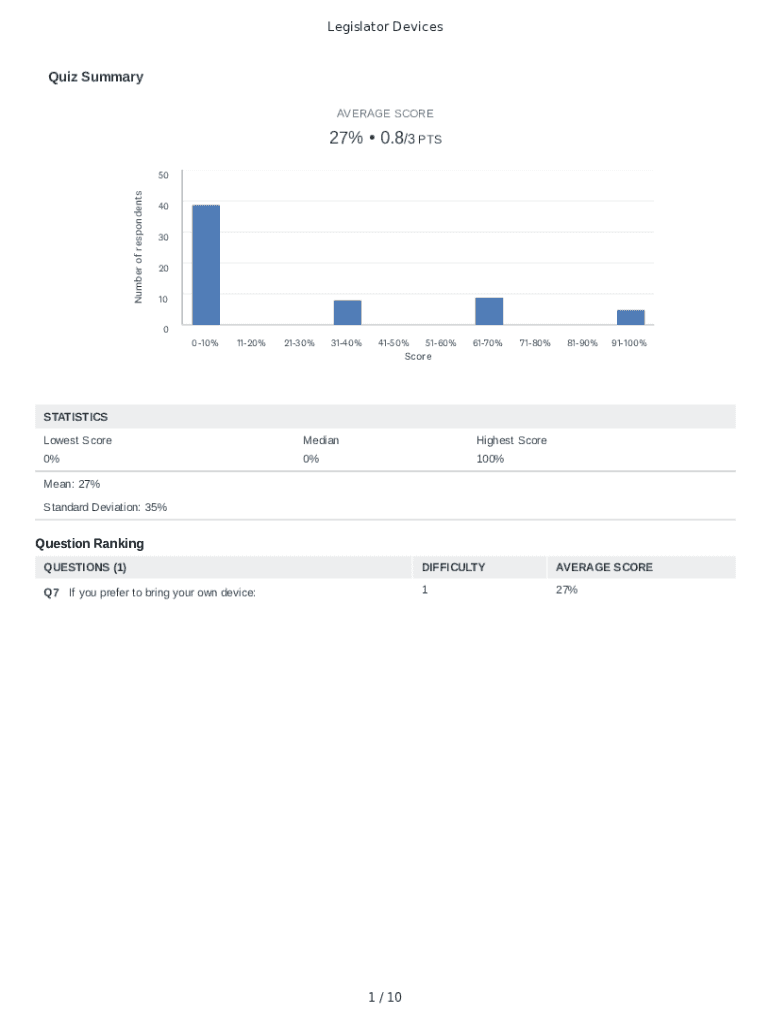 Legislator Devices

Quiz Summary

AVERAGE SCORE

27% • 0.8/3 PTS

Number of respondents

50
40
30
20
10
0

0-10% 11-20% 21-30% 31-40% 41-50% 51-60% 61-70% 71-80% 81-90% 91-100%

Score

STATISTICS

| Lowest Score | Median | Highest Score |
|---|---|---|
| 0% | 0% | 100% |

Mean: 27%

Standard Deviation: 35%

Question Ranking

| QUESTIONS (1) | DIFFICULTY | AVERAGE SCORE |
|---|---|---|
| Q7 If you prefer to bring your own device: | 1 | 27% |

1 / 10